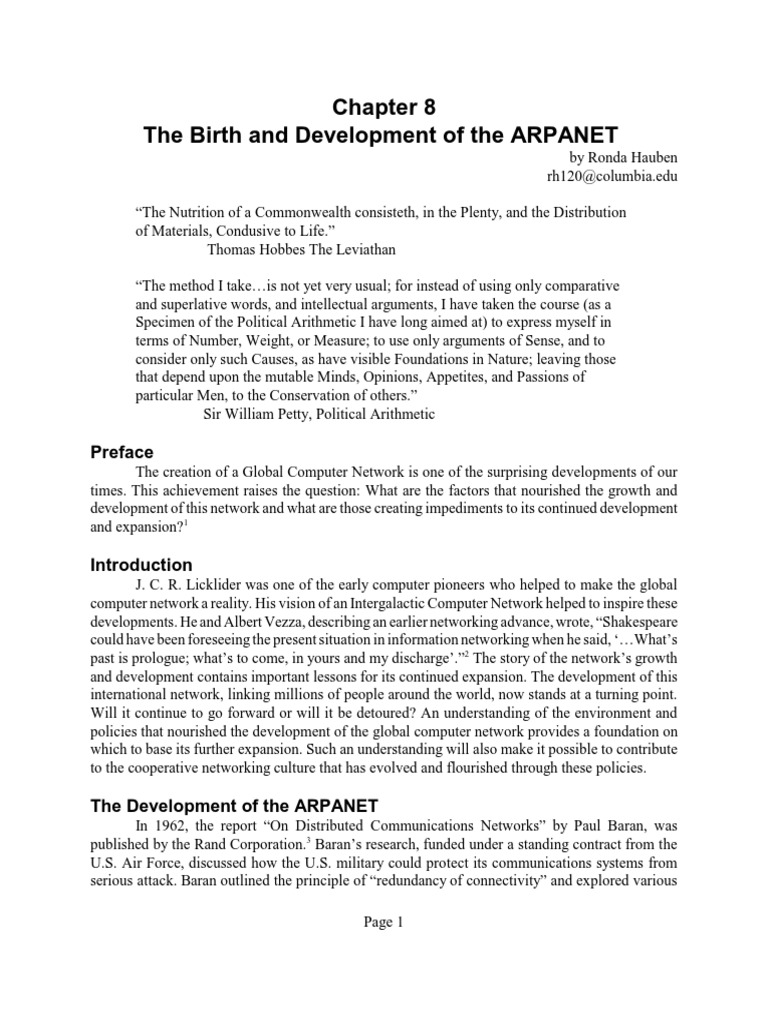 Chapter 8
The Birth and Development of the ARPANET

by Ronda Hauben
rh120@columbia.edu

“The Nutrition of a Commonwealth consisteth, in the Plenty, and the Distribution of Materials, Condusive to Life.”
Thomas Hobbes The Leviathan

“The method I take…is not yet very usual; for instead of using only comparative and superlative words, and intellectual arguments, I have taken the course (as a Specimen of the Political Arithmetic I have long aimed at) to express myself in terms of Number, Weight, or Measure; to use only arguments of Sense, and to consider only such Causes, as have visible Foundations in Nature; leaving those that depend upon the mutable Minds, Opinions, Appetites, and Passions of particular Men, to the Conservation of others.”
Sir William Petty, Political Arithmetic

Preface

The creation of a Global Computer Network is one of the surprising developments of our times. This achievement raises the question: What are the factors that nourished the growth and development of this network and what are those creating impediments to its continued development and expansion?$^1$

Introduction

J. C. R. Licklider was one of the early computer pioneers who helped to make the global computer network a reality. His vision of an Intergalactic Computer Network helped to inspire these developments. He and Albert Vezza, describing an earlier networking advance, wrote, “Shakespeare could have been foreseeing the present situation in information networking when he said, ‘…What’s past is prologue; what’s to come, in yours and my discharge’.”$^2$ The story of the network’s growth and development contains important lessons for its continued expansion. The development of this international network, linking millions of people around the world, now stands at a turning point. Will it continue to go forward or will it be detoured? An understanding of the environment and policies that nourished the development of the global computer network provides a foundation on which to base its further expansion. Such an understanding will also make it possible to contribute to the cooperative networking culture that has evolved and flourished through these policies.

The Development of the ARPANET

In 1962, the report “On Distributed Communications Networks” by Paul Baran, was published by the Rand Corporation.$^3$ Baran’s research, funded under a standing contract from the U.S. Air Force, discussed how the U.S. military could protect its communications systems from serious attack. Baran outlined the principle of “redundancy of connectivity” and explored various

Page 1